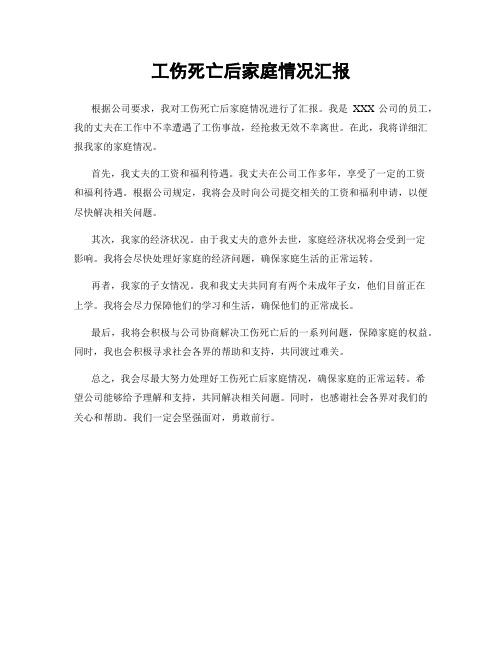 工伤死亡后家庭情况汇报

根据公司要求，我对工伤死亡后家庭情况进行了汇报。我是 XXX 公司的员工，我的丈夫在工作中不幸遭遇了工伤事故，经抢救无效不幸离世。在此，我将详细汇报我家的家庭情况。

首先，我丈夫的工资和福利待遇。我丈夫在公司工作多年，享受了一定的工资和福利待遇。根据公司规定，我将会及时向公司提交相关的工资和福利申请，以便尽快解决相关问题。

其次，我家的经济状况。由于我丈夫的意外去世，家庭经济状况将会受到一定影响。我将会尽快处理好家庭的经济问题，确保家庭生活的正常运转。

再者，我家的子女情况。我和我丈夫共同育有两个未成年子女，他们目前正在上学。我将会尽力保障他们的学习和生活，确保他们的正常成长。

最后，我将会积极与公司协商解决工伤死亡后的一系列问题，保障家庭的权益。同时，我也会积极寻求社会各界的帮助和支持，共同渡过难关。

总之，我会尽最大努力处理好工伤死亡后家庭情况，确保家庭的正常运转。希望公司能够给予理解和支持，共同解决相关问题。同时，也感谢社会各界对我们的关心和帮助。我们一定会坚强面对，勇敢前行。